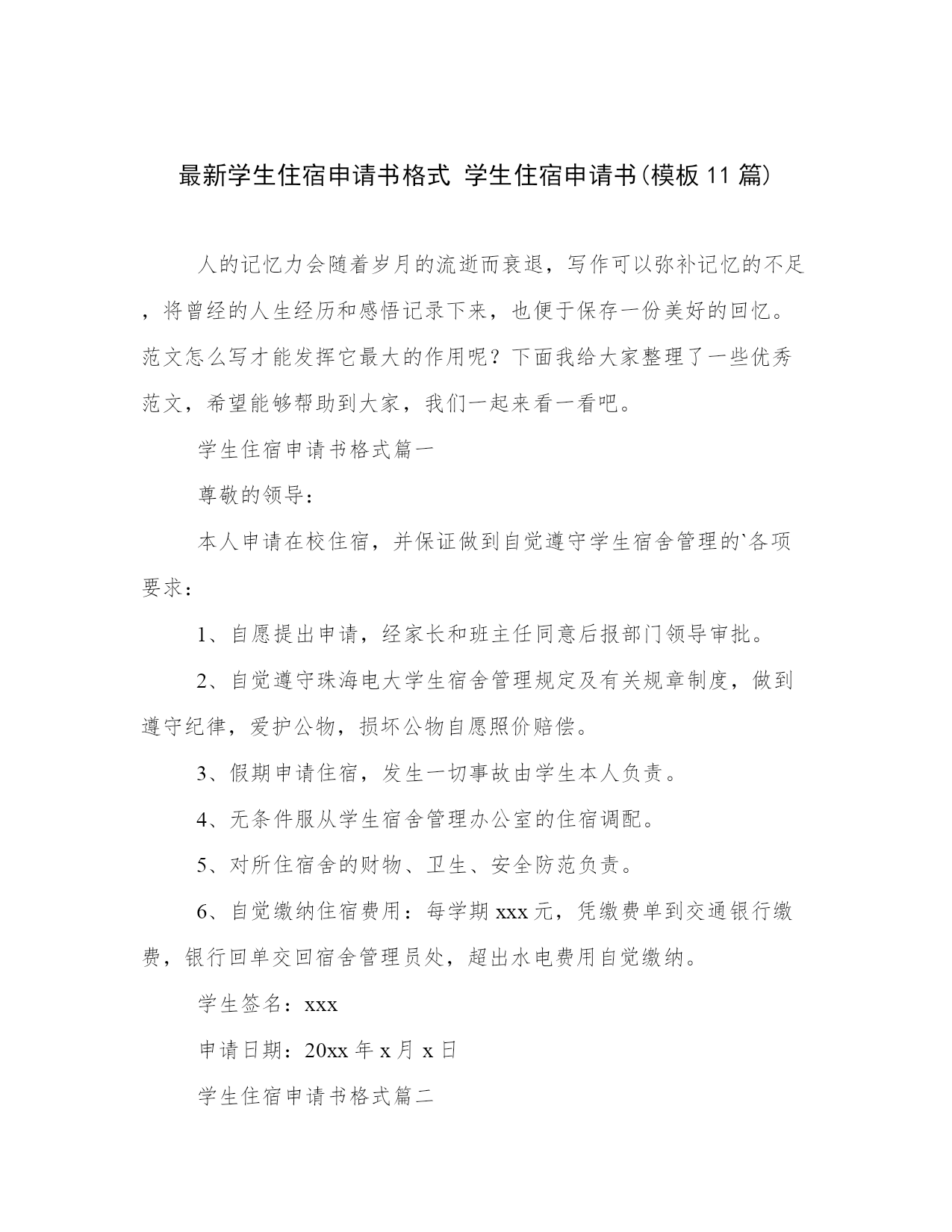 最新学生住宿申请书格式 学生住宿申请书(模板11篇)

人的记忆力会随着岁月的流逝而衰退，写作可以弥补记忆的不足，将曾经的人生经历和感悟记录下来，也便于保存一份美好的回忆。范文怎么写才能发挥它最大的作用呢？下面我给大家整理了一些优秀范文，希望能够帮助到大家，我们一起来看一看吧。

学生住宿申请书格式篇一

尊敬的领导：

本人申请在校住宿，并保证做到自觉遵守学生宿舍管理的`各项要求：

1、自愿提出申请，经家长和班主任同意后报部门领导审批。

2、自觉遵守珠海电大学生宿舍管理规定及有关规章制度，做到遵守纪律，爱护公物，损坏公物自愿照价赔偿。

3、假期申请住宿，发生一切事故由学生本人负责。

4、无条件服从学生宿舍管理办公室的住宿调配。

5、对所住宿舍的财物、卫生、安全防范负责。

6、自觉缴纳住宿费用：每学期xxx元，凭缴费单到交通银行缴费，银行回单交回宿舍管理员处，超出水电费用自觉缴纳。

学生签名：xxx

申请日期：20xx年x月x日

学生住宿申请书格式篇二